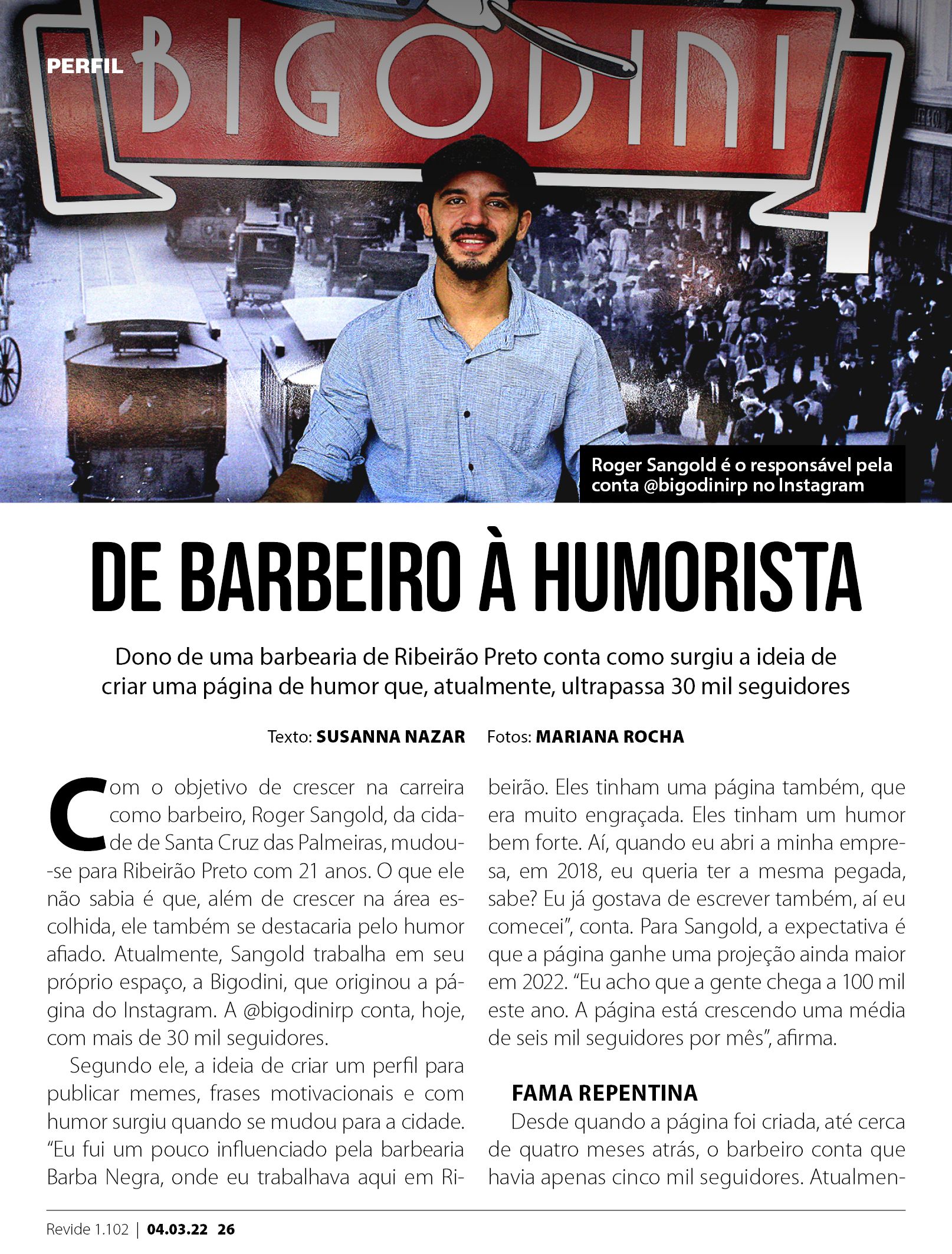 PERFIL

BIGODINI

Roger Sangold é o responsável pela conta @bigodinirp no Instagram

DE BARBEIRO À HUMORISTA

Dono de uma barbearia de Ribeirão Preto conta como surgiu a ideia de criar uma página de humor que, atualmente, ultrapassa 30 mil seguidores

Texto: SUSANNA NAZAR Fotos: MARIANA ROCHA

Com o objetivo de crescer na carreira como barbeiro, Roger Sangold, da cidade de Santa Cruz das Palmeiras, mudou-se para Ribeirão Preto com 21 anos. O que ele não sabia é que, além de crescer na área escolhida, ele também se destacaria pelo humor afiado. Atualmente, Sangold trabalha em seu próprio espaço, a Bigodini, que originou a página do Instagram. A @bigodinirp conta, hoje, com mais de 30 mil seguidores.

Segundo ele, a ideia de criar um perfil para publicar memes, frases motivacionais e com humor surgiu quando se mudou para a cidade. “Eu fui um pouco influenciado pela barbearia Barba Negra, onde eu trabalhava aqui em Ribeirão. Eles tinham uma página também, que era muito engraçada. Eles tinham um humor bem forte. Aí, quando eu abri a minha empresa, em 2018, eu queria ter a mesma pegada, sabe? Eu já gostava de escrever também, aí eu comecei”, conta. Para Sangold, a expectativa é que a página ganhe uma projeção ainda maior em 2022. “Eu acho que a gente chega a 100 mil este ano. A página está crescendo uma média de seis mil seguidores por mês”, afirma.

FAMA REPENTINA

Desde quando a página foi criada, até cerca de quatro meses atrás, o barbeiro conta que havia apenas cinco mil seguidores. Atualmen-

Revide 1.102 | 04.03.22 26